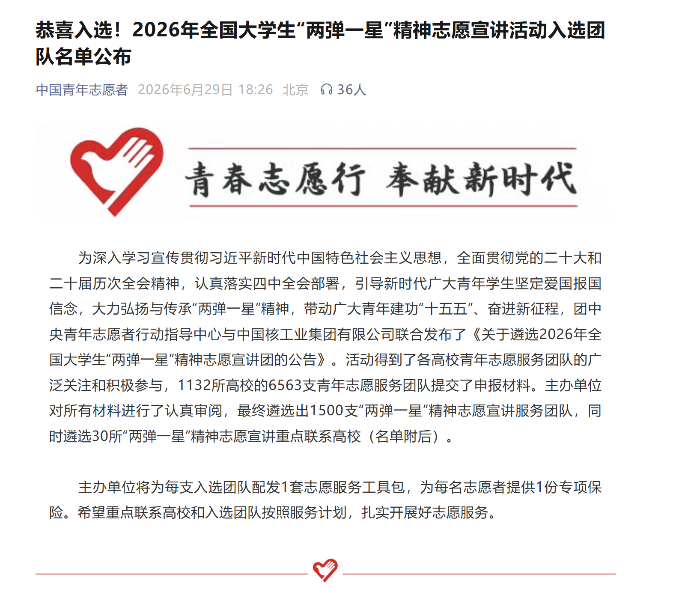 恭喜入选！2026年全国大学生“两弹一星”精神志愿宣讲活动入选团队名单公布

中国青年志愿者 2026年6月29日 18:26 北京 36人

青春志愿行 奉献新时代

为深入学习宣传贯彻习近平新时代中国特色社会主义思想，全面贯彻党的二十大和二十届历次全会精神，认真落实四中全会部署，引导新时代广大青年学生坚定爱国报国信念，大力弘扬与传承“两弹一星”精神，带动广大青年建功“十五五”、奋进新征程，团中央青年志愿者行动指导中心与中国核工业集团有限公司联合发布了《关于遴选2026年全国大学生“两弹一星”精神志愿宣讲团的公告》。活动得到了各高校青年志愿服务团队的广泛关注和积极参与，1132所高校的6563支青年志愿服务团队提交了申报材料。主办单位对所有材料进行了认真审阅，最终遴选出1500支“两弹一星”精神志愿宣讲服务团队，同时遴选30所“两弹一星”精神志愿宣讲重点联系高校（名单附后）。

主办单位将为每支入选团队配发1套志愿服务工具包，为每名志愿者提供1份专项保险。希望重点联系高校和入选团队按照服务计划，扎实开展好志愿服务。